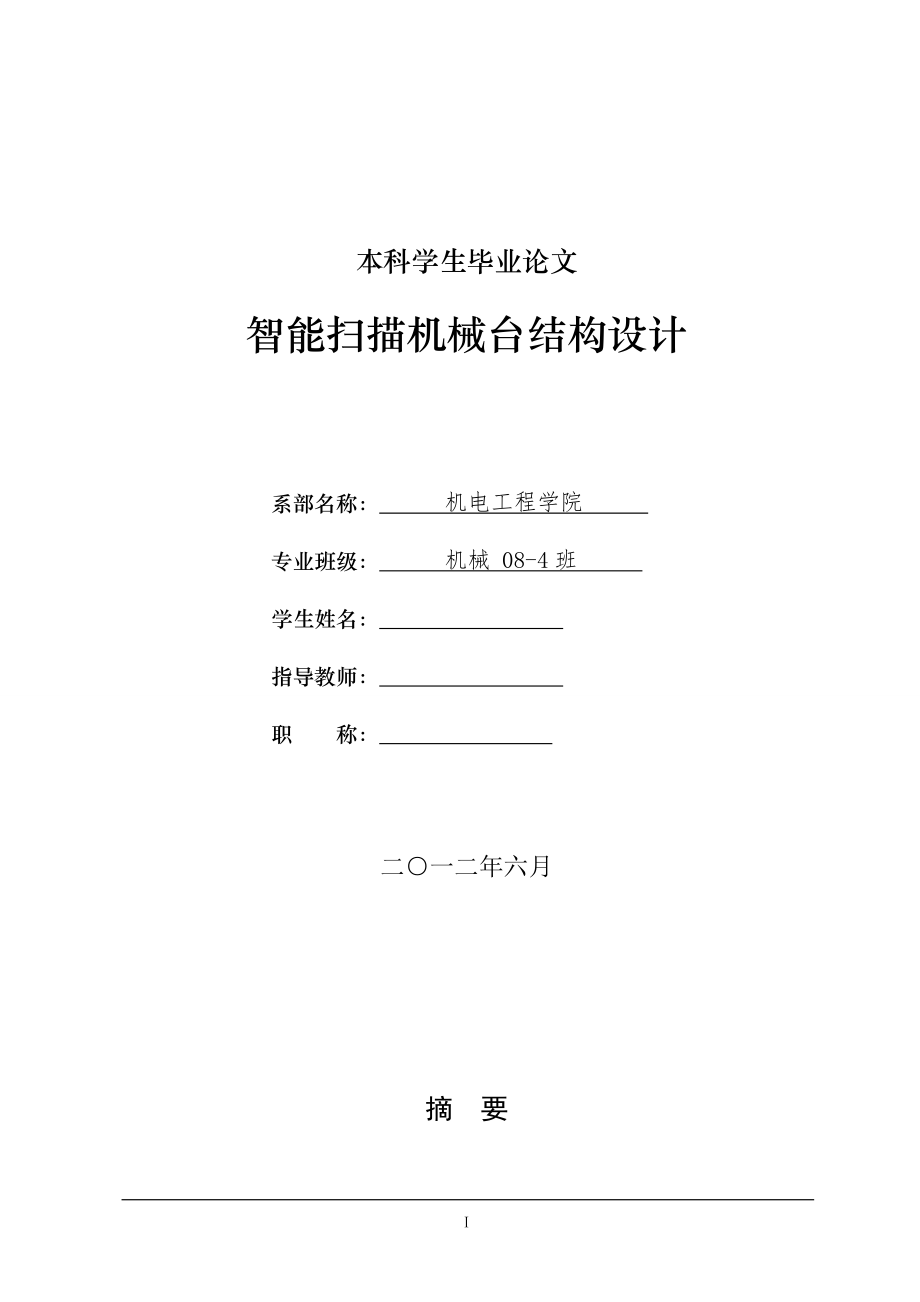 本科学生毕业论文

智能扫描机械台结构设计

系部名称： 机电工程学院

专业班级： 机械 08-4 班

学生姓名：

指导教师：

职　　称：

二〇一二年六月

摘　要

I